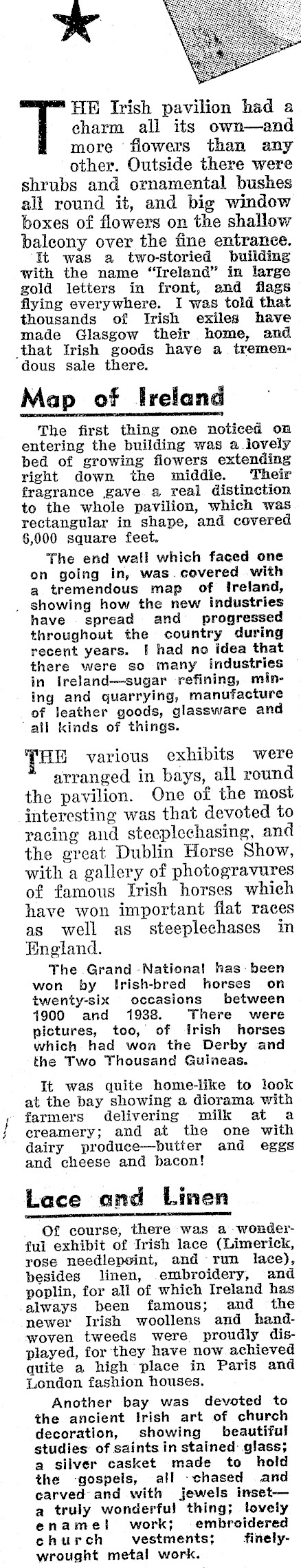 THE Irish pavilion had a charm all its own—and more flowers than any other. Outside there were shrubs and ornamental bushes all round it, and big window boxes of flowers on the shallow balcony over the fine entrance.

It was a two-storied building with the name "Ireland" in large gold letters in front, and flags flying everywhere. I was told that thousands of Irish exiles have made Glasgow their home, and that Irish goods have a tremendous sale there.

Map of Ireland

The first thing one noticed on entering the building was a lovely bed of growing flowers extending right down the middle. Their fragrance gave a real distinction to the whole pavilion, which was rectangular in shape, and covered 6,000 square feet.

The end wall which faced one on going in, was covered with a tremendous map of Ireland, showing how the new industries have spread and progressed throughout the country during recent years. I had no idea that there were so many industries in Ireland—sugar refining, mining and quarrying, manufacture of leather goods, glassware and all kinds of things.

THE various exhibits were arranged in bays, all round the pavilion. One of the most interesting was that devoted to racing and steeplechasing, and the great Dublin Horse Show, with a gallery of photogravures of famous Irish horses which have won important flat races as well as steeplechases in England.

The Grand National has been won by Irish-bred horses on twenty-six occasions between 1900 and 1938. There were pictures, too, of Irish horses which had won the Derby and the Two Thousand Guineas.

It was quite home-like to look at the bay showing a diorama with farmers delivering milk at a creamery; and at the one with dairy produce—butter and eggs and cheese and bacon!

Lace and Linen

Of course, there was a wonderful exhibit of Irish lace (Limerick, rose needlepoint, and run lace), besides linen, embroidery, and poplin, for all of which Ireland has always been famous; and the newer Irish woollens and hand-woven tweeds were proudly displayed, for they have now achieved quite a high place in Paris and London fashion houses.

Another bay was devoted to the ancient Irish art of church decoration, showing beautiful studies of saints in stained glass; a silver casket made to hold the gospels, all chased and carved and with jewels inset—a truly wonderful thing; lovely enamel work; embroidered church vestments; finely-wrought metal work.